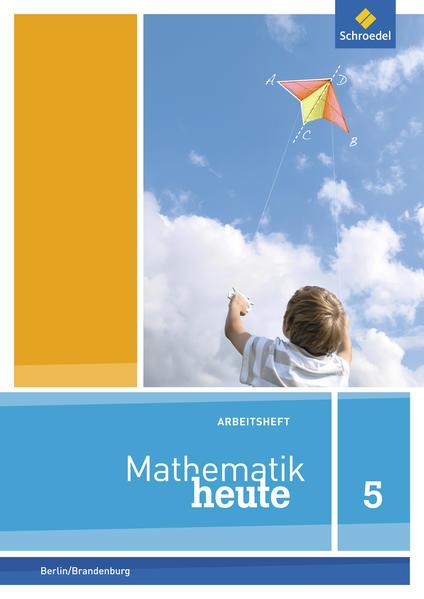 Schroedel

A
D
C
B

ARBEITSHEFT

Mathematik
heute

5

Berlin/Brandenburg